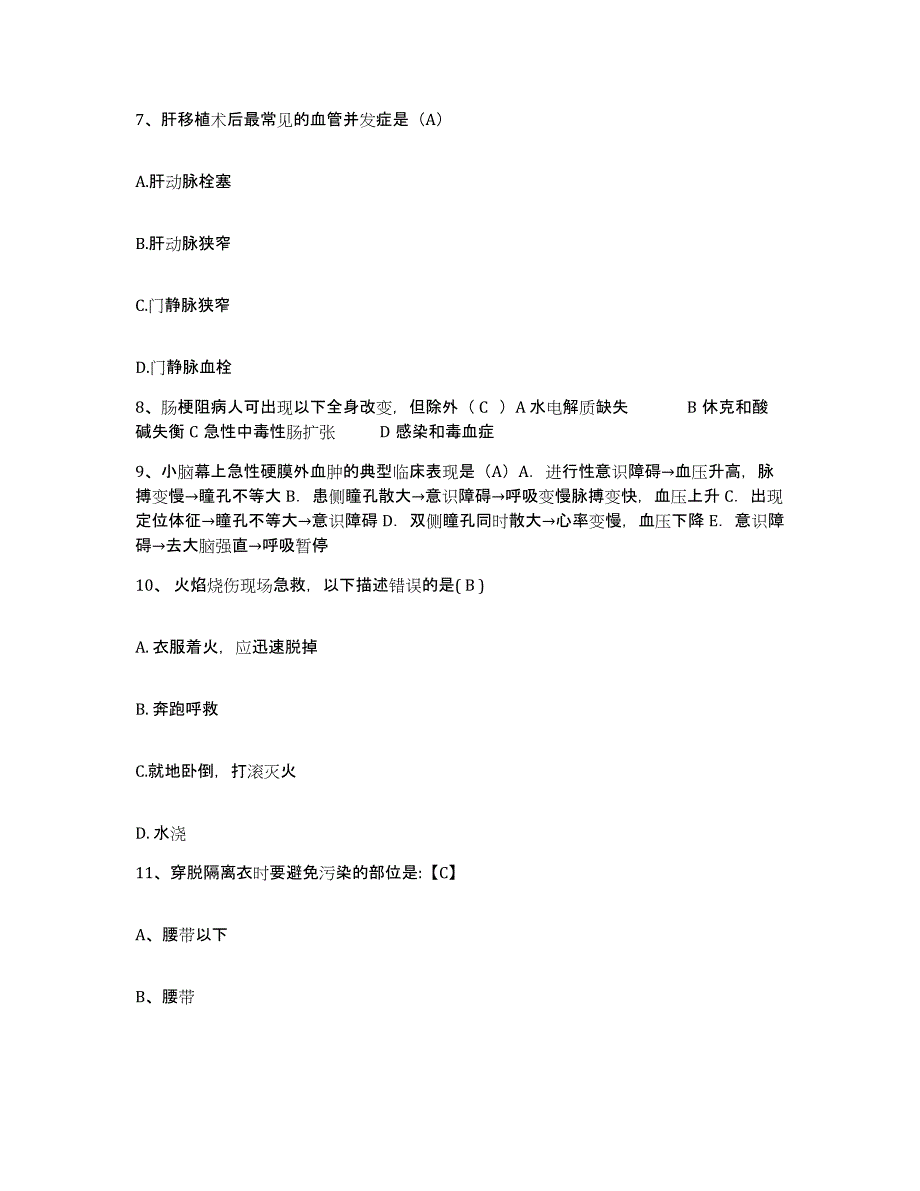 7、肝移植术后最常见的血管并发症是（A）

A.肝动脉栓塞

B.肝动脉狭窄

C.门静脉狭窄

D.门静脉血栓

8、肠梗阻病人可出现以下全身改变，但除外（ C ）A 水电解质缺失　　B 休克和酸碱失衡 C 急性中毒性肠扩张　　D 感染和毒血症

9、小脑幕上急性硬膜外血肿的典型临床表现是（A）A. 进行性意识障碍→血压升高，脉搏变慢→瞳孔不等大 B. 患侧瞳孔散大→意识障碍→呼吸变慢脉搏变快，血压上升 C. 出现定位体征→瞳孔不等大→意识障碍 D. 双侧瞳孔同时散大→心率变慢，血压下降 E. 意识障碍→去大脑强直→呼吸暂停

10、 火焰烧伤现场急救，以下描述错误的是( B )

A. 衣服着火，应迅速脱掉

B. 奔跑呼救

C.就地卧倒，打滚灭火

D. 水浇

11、穿脱隔离衣时要避免污染的部位是:【C】

A、腰带以下

B、腰带